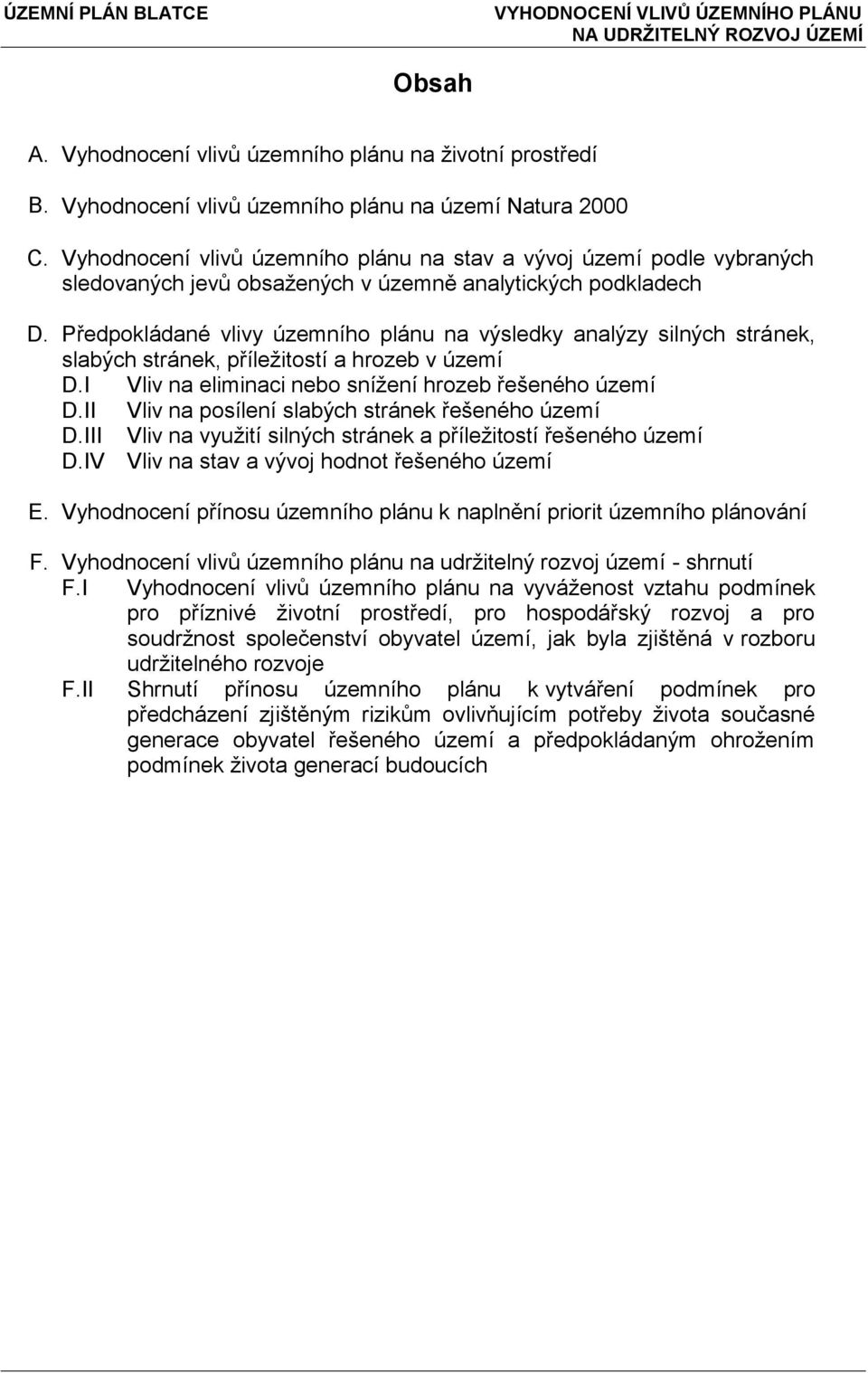 ÚZEMNÍ PLÁN BLATCE

VYHODNOCENÍ VLIVŮ ÚZEMNÍHO PLÁNU NA UDRŽITELNÝ ROZVOJ ÚZEMÍ

Obsah

A. Vyhodnocení vlivů územního plánu na životní prostředí

B. Vyhodnocení vlivů územního plánu na území Natura 2000

C. Vyhodnocení vlivů územního plánu na stav a vývoj území podle vybraných sledovaných jevů obsažených v územně analytických podkladech

D. Předpokládané vlivy územního plánu na výsledky analýzy silných stránek, slabých stránek, příležitostí a hrozeb v území
D.I Vliv na eliminaci nebo snížení hrozeb řešeného území
D.II Vliv na posílení slabých stránek řešeného území
D.III Vliv na využití silných stránek a příležitostí řešeného území
D.IV Vliv na stav a vývoj hodnot řešeného území

E. Vyhodnocení přínosu územního plánu k naplnění priorit územního plánování

F. Vyhodnocení vlivů územního plánu na udržitelný rozvoj území - shrnutí
F.I Vyhodnocení vlivů územního plánu na vyváženost vztahu podmínek pro příznivé životní prostředí, pro hospodářský rozvoj a pro soudržnost společenství obyvatel území, jak byla zjištěná v rozboru udržitelného rozvoje
F.II Shrnutí přínosu územního plánu k vytváření podmínek pro předcházení zjištěným rizikům ovlivňujícím potřeby života současné generace obyvatel řešeného území a předpokládaným ohrožením podmínek života generací budoucích